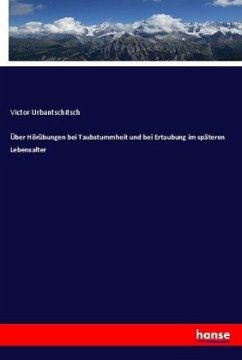 Victor Urbantschitsch

Über Hörübungen bei Taubstummheit und bei Ertaubung im späteren Lebensalter

hanse